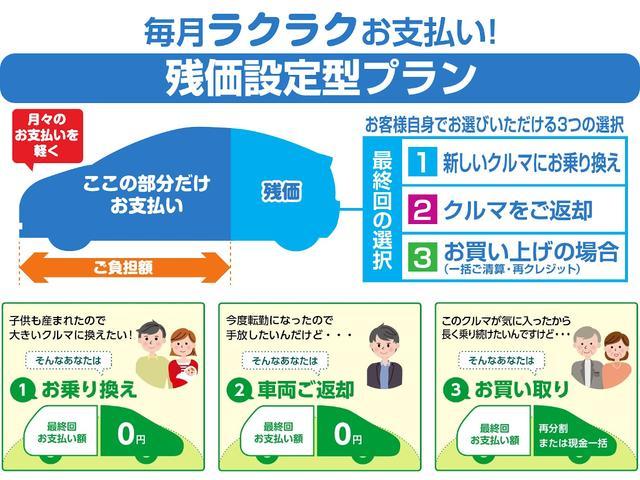 毎月ラクラクお支払い!

残価設定型プラン

月々のお支払いを軽く

ここの部分だけお支払い

残価

ご負担額

お客様自身でお選びいただける3つの選択

最終回の選択

1 新しいクルマにお乗り換え

2 クルマをご返却

3 お買い上げの場合
(一括ご清算・再クレジット)

子供も産まれたので大きいクルマに換えたい!

そんなあなたは

1 お乗り換え

最終回お支払い額

0円

今度転勤になったので手放したいんだけど・・・

そんなあなたは

2 車両ご返却

最終回お支払い額

0円

このクルマが気に入ったから長く乗り続けたいんですけど・・・

そんなあなたは

3 お買い取り

最終回お支払い額

再分割または現金一括